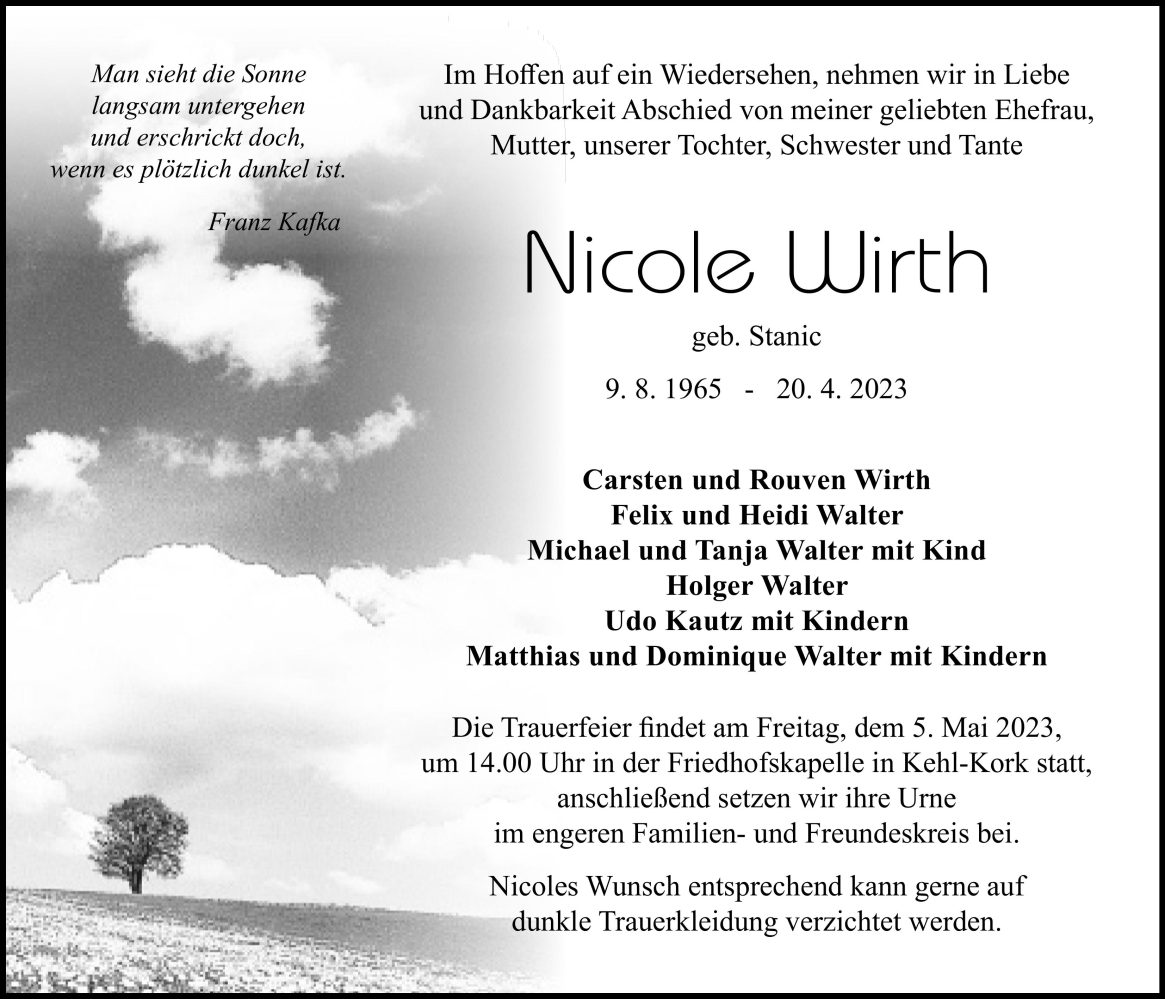 Man sieht die Sonne
langsam untergehen
und erschrickt doch,
wenn es plötzlich dunkel ist.

Franz Kafka

Im Hoffen auf ein Wiedersehen, nehmen wir in Liebe und Dankbarkeit Abschied von meiner geliebten Ehefrau, Mutter, unserer Tochter, Schwester und Tante

Nicole Wirth

geb. Stanic

9. 8. 1965 - 20. 4. 2023

Carsten und Rouven Wirth
Felix und Heidi Walter
Michael und Tanja Walter mit Kind
Holger Walter
Udo Kautz mit Kindern
Matthias und Dominique Walter mit Kindern

Die Trauerfeier findet am Freitag, dem 5. Mai 2023, um 14.00 Uhr in der Friedhofskapelle in Kehl-Kork statt, anschließend setzen wir ihre Urne im engeren Familien- und Freundeskreis bei.

Nicoles Wunsch entsprechend kann gerne auf dunkle Trauerkleidung verzichtet werden.